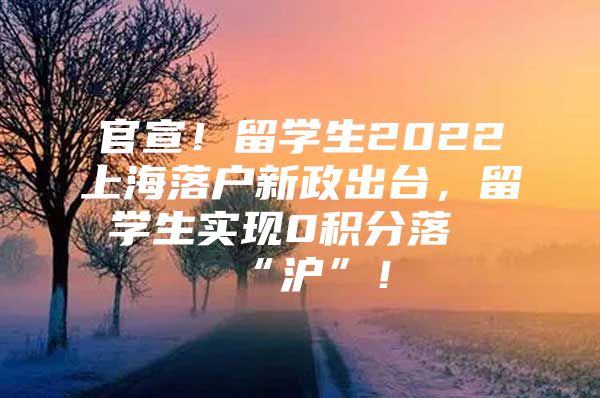 官宣！留学生2022上海落户新政出台，留学生实现0积分落“沪”！